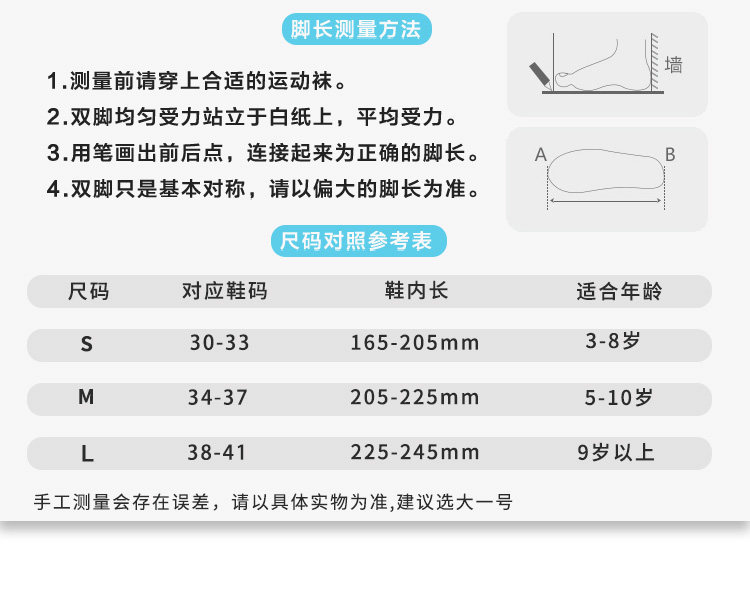 脚长测量方法

1.测量前请穿上合适的运动袜。

2.双脚均匀受力站立于白纸上，平均受力。

3.用笔画出前后点，连接起来为正确的脚长。

4.双脚只是基本对称，请以偏大的脚长为准。

墙

A

B

尺码对照参考表

| 尺码 | 对应鞋码 | 鞋内长 | 适合年龄 |
|---|---|---|---|
| S | 30-33 | 165-205mm | 3-8岁 |
| M | 34-37 | 205-225mm | 5-10岁 |
| L | 38-41 | 225-245mm | 9岁以上 |

手工测量会存在误差，请以具体实物为准,建议选大一号